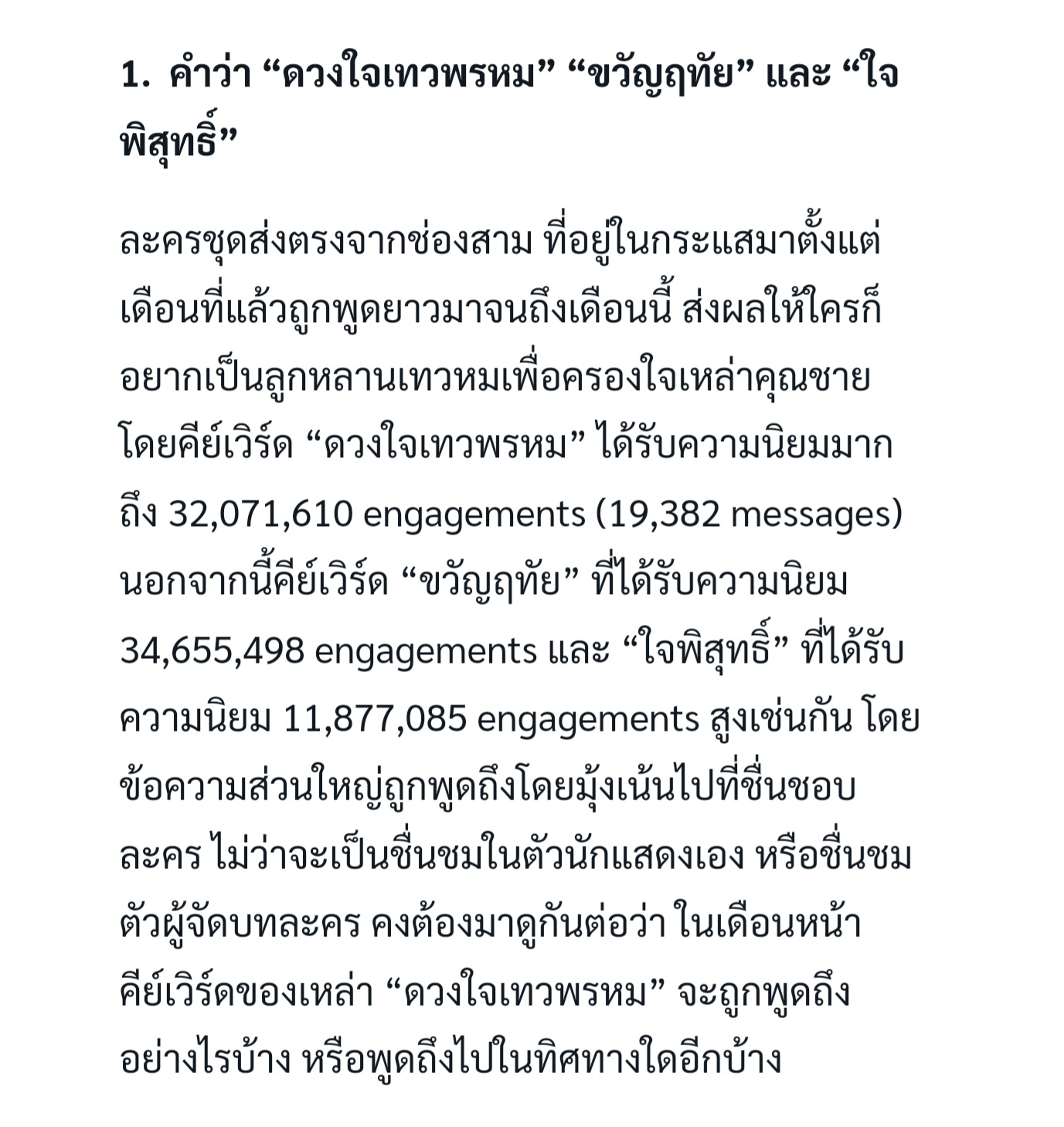 1. คำว่า “ดวงใจเทวพรหม” “ขวัญฤทัย” และ “ใจพิสุทธิ์”

ละครชุดส่งตรงจากช่องสาม ที่อยู่ในกระแสมาตั้งแต่เดือนที่แล้วถูกพูดยาวมาจนถึงเดือนนี้ ส่งผลให้ใครก็อยากเป็นลูกหลานเทวหมเพื่อครองใจเหล่าคุณชาย โดยคีย์เวิร์ด “ดวงใจเทวพรหม” ได้รับความนิยมมากถึง 32,071,610 engagements (19,382 messages) นอกจากนี้คีย์เวิร์ด “ขวัญฤทัย” ที่ได้รับความนิยม 34,655,498 engagements และ “ใจพิสุทธิ์” ที่ได้รับความนิยม 11,877,085 engagements สูงเช่นกัน โดยข้อความส่วนใหญ่ถูกพูดถึงโดยมุ้งเน้นไปที่ชื่นชอบละคร ไม่ว่าจะเป็นชื่นชมในตัวนักแสดงเอง หรือชื่นชมตัวผู้จัดบทละคร คงต้องมาดูกันต่อว่า ในเดือนหน้าคีย์เวิร์ดของเหล่า “ดวงใจเทวพรหม” จะถูกพูดถึงอย่างไรบ้าง หรือพูดถึงไปในทิศทางใดอีกบ้าง